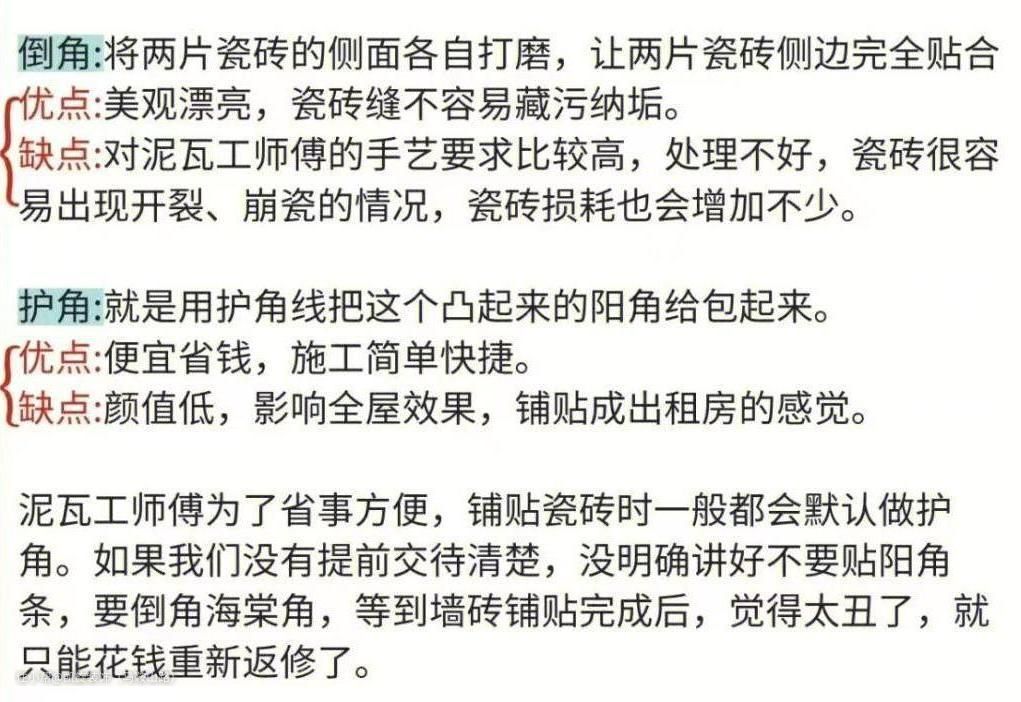 倒角:将两片瓷砖的侧面各自打磨，让两片瓷砖侧边完全贴合

优点:美观漂亮，瓷砖缝不容易藏污纳垢。

缺点:对泥瓦工师傅的手艺要求比较高，处理不好，瓷砖很容易出现开裂、崩瓷的情况，瓷砖损耗也会增加不少。

护角:就是用护角线把这个凸起来的阳角给包起来。

优点:便宜省钱，施工简单快捷。

缺点:颜值低，影响全屋效果，铺贴成出租房的感觉。

泥瓦工师傅为了省事方便，铺贴瓷砖时一般都会默认做护角。如果我们没有提前交待清楚，没明确讲好不要贴阳角条，要倒角海棠角，等到墙砖铺贴完成后，觉得太丑了，就只能花钱重新返修了。